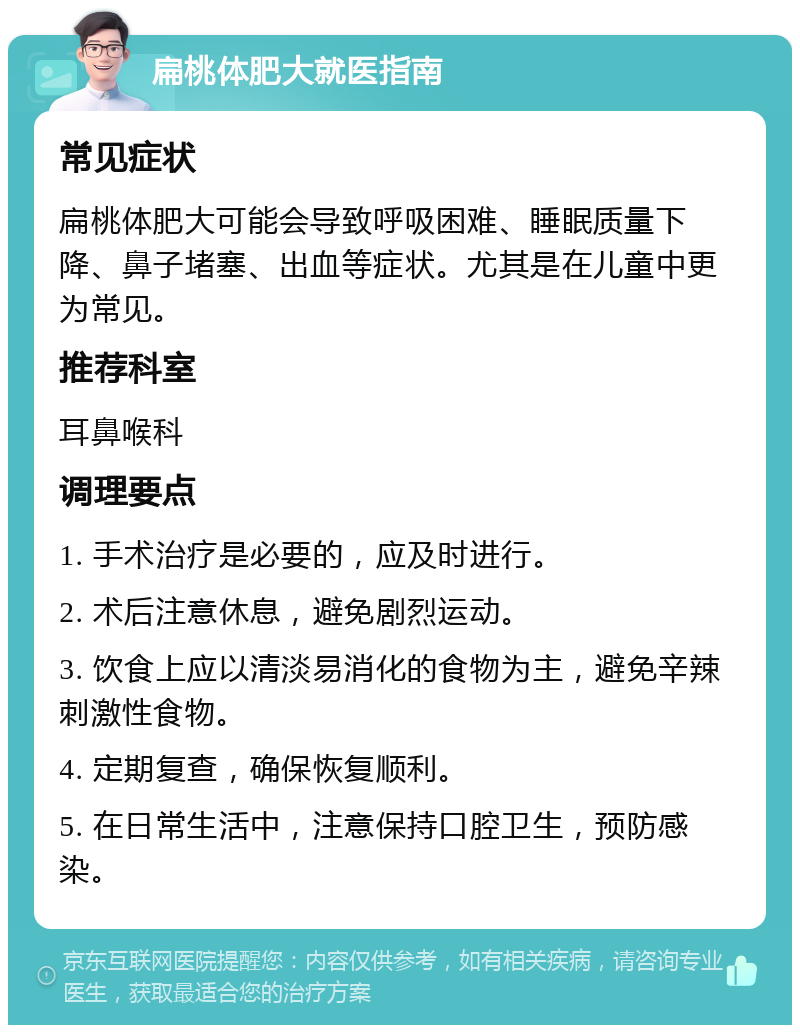 扁桃体肥大就医指南

常见症状

扁桃体肥大可能会导致呼吸困难、睡眠质量下降、鼻子堵塞、出血等症状。尤其是在儿童中更为常见。

推荐科室

耳鼻喉科

调理要点

1. 手术治疗是必要的，应及时进行。

2. 术后注意休息，避免剧烈运动。

3. 饮食上应以清淡易消化的食物为主，避免辛辣刺激性食物。

4. 定期复查，确保恢复顺利。

5. 在日常生活中，注意保持口腔卫生，预防感染。

京东互联网医院提醒您：内容仅供参考，如有相关疾病，请咨询专业医生，获取最适合您的治疗方案